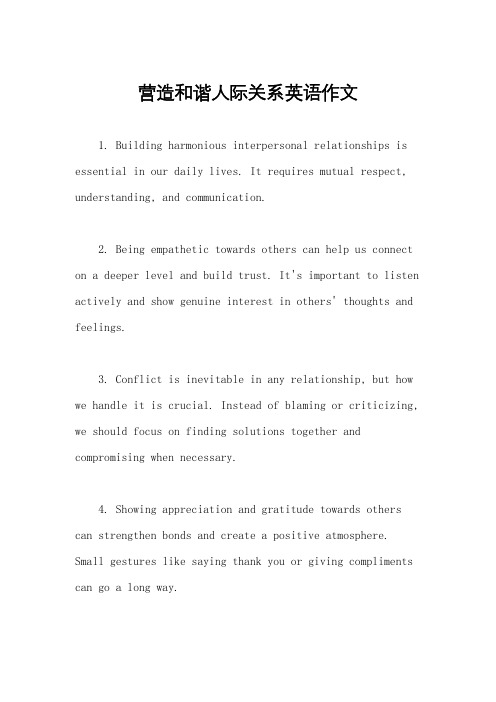 营造和谐人际关系英语作文

1. Building harmonious interpersonal relationships is essential in our daily lives. It requires mutual respect, understanding, and communication.

2. Being empathetic towards others can help us connect on a deeper level and build trust. It's important to listen actively and show genuine interest in others' thoughts and feelings.

3. Conflict is inevitable in any relationship, but how we handle it is crucial. Instead of blaming or criticizing, we should focus on finding solutions together and compromising when necessary.

4. Showing appreciation and gratitude towards others can strengthen bonds and create a positive atmosphere. Small gestures like saying thank you or giving compliments can go a long way.